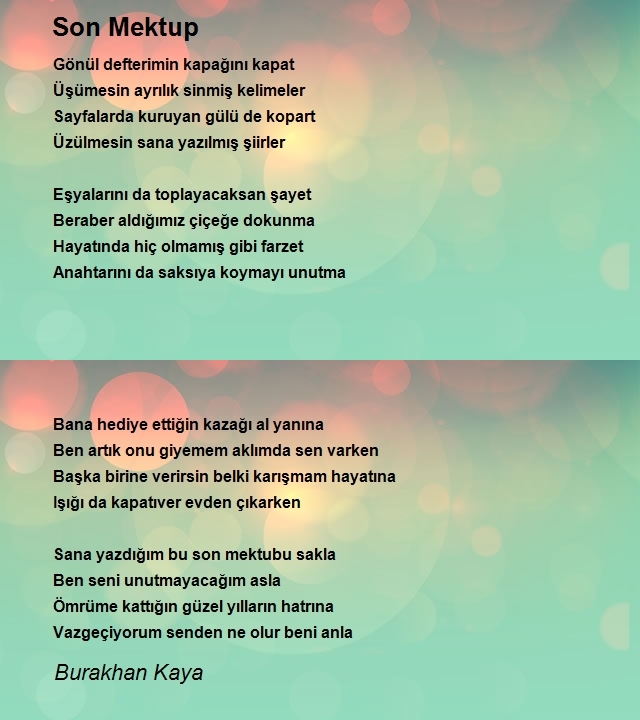 Son Mektup

Gönül defterimin kapağını kapat
Üşümesin ayrılık sinmiş kelimeler
Sayfalarda kuruyan gülü de kopart
Üzülmesin sana yazılmış şiirler

Eşyalarını da toplayacaksan şayet
Beraber aldığımız çiçeğe dokunma
Hayatında hiç olmamış gibi farzet
Anahtarını da saksıya koymayı unutma

Bana hediye ettiğin kazağı al yanına
Ben artık onu giyemem aklımda sen varken
Başka birine verirsin belki karışmam hayatına
Işığı da kapatıver evden çıkarken

Sana yazdığım bu son mektubu sakla
Ben seni unutmayacağım asla
Ömrüme kattığın güzel yılların hatrına
Vazgeçiyorum senden ne olur beni anla

Burakhan Kaya